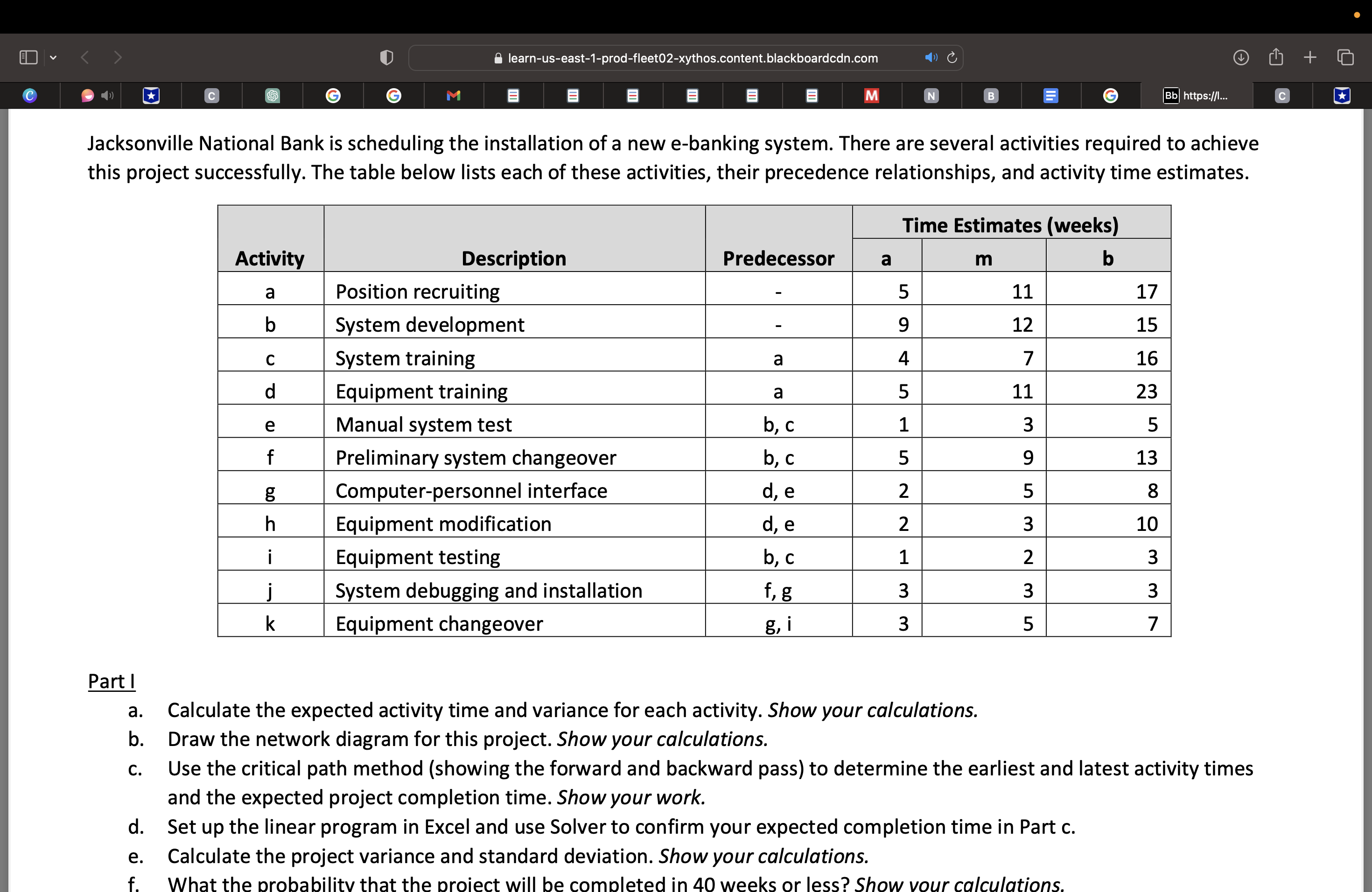 learn-us-east-1-prod-fleet02-xythos.content.blackboardcdn.com

Bb https://l...

Jacksonville National Bank is scheduling the installation of a new e-banking system. There are several activities required to achieve this project successfully. The table below lists each of these activities, their precedence relationships, and activity time estimates.

| Activity | Description | Predecessor | Time Estimates (weeks) a | m | b |
|---|---|---|---|---|---|
| a | Position recruiting | - | 5 | 11 | 17 |
| b | System development | - | 9 | 12 | 15 |
| c | System training | a | 4 | 7 | 16 |
| d | Equipment training | a | 5 | 11 | 23 |
| e | Manual system test | b, c | 1 | 3 | 5 |
| f | Preliminary system changeover | b, c | 5 | 9 | 13 |
| g | Computer-personnel interface | d, e | 2 | 5 | 8 |
| h | Equipment modification | d, e | 2 | 3 | 10 |
| i | Equipment testing | b, c | 1 | 2 | 3 |
| j | System debugging and installation | f, g | 3 | 3 | 3 |
| k | Equipment changeover | g, i | 3 | 5 | 7 |

Part I
a. Calculate the expected activity time and variance for each activity. Show your calculations.
b. Draw the network diagram for this project. Show your calculations.
c. Use the critical path method (showing the forward and backward pass) to determine the earliest and latest activity times and the expected project completion time. Show your work.
d. Set up the linear program in Excel and use Solver to confirm your expected completion time in Part c.
e. Calculate the project variance and standard deviation. Show your calculations.
f. What the probability that the project will be completed in 40 weeks or less? Show your calculations.